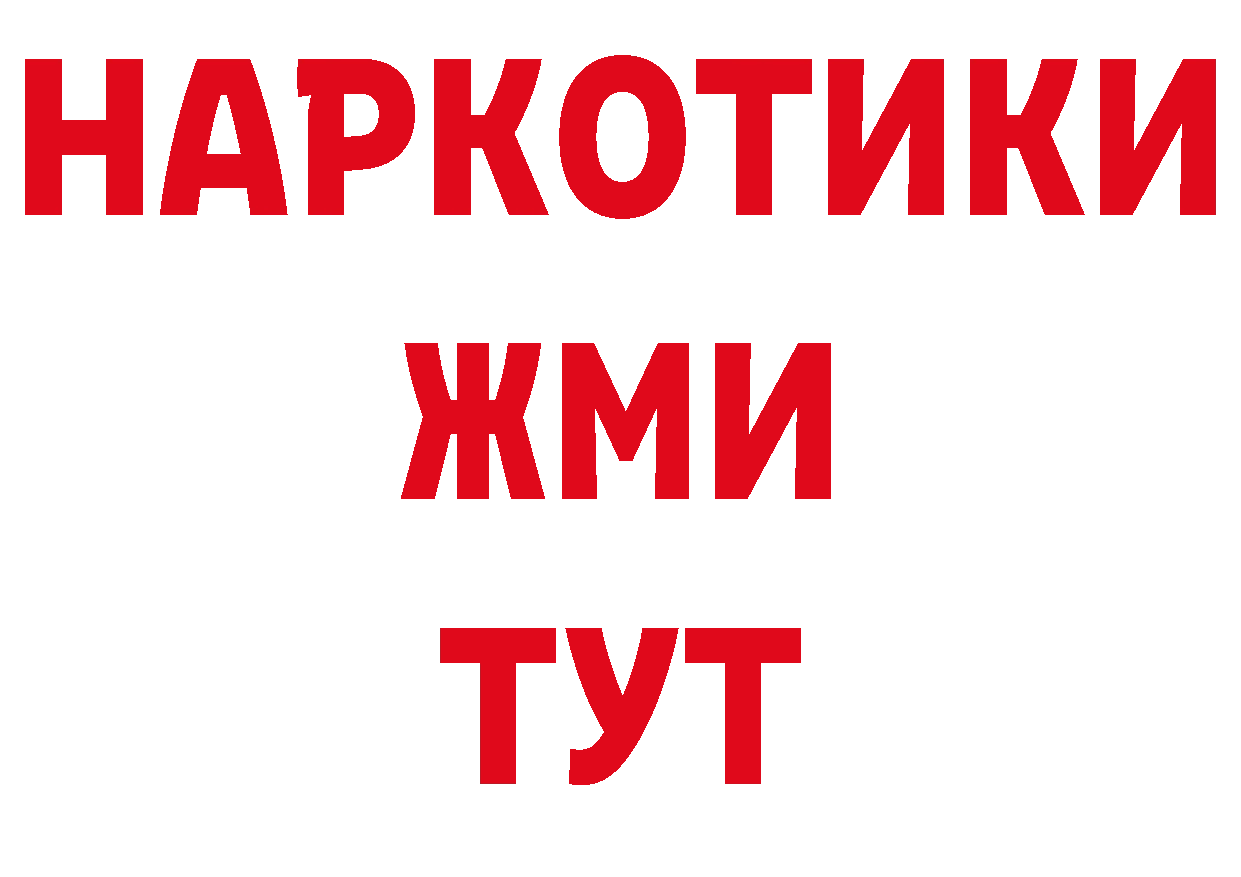 НАРКОТИКИ
ЖМИ
ТУТ